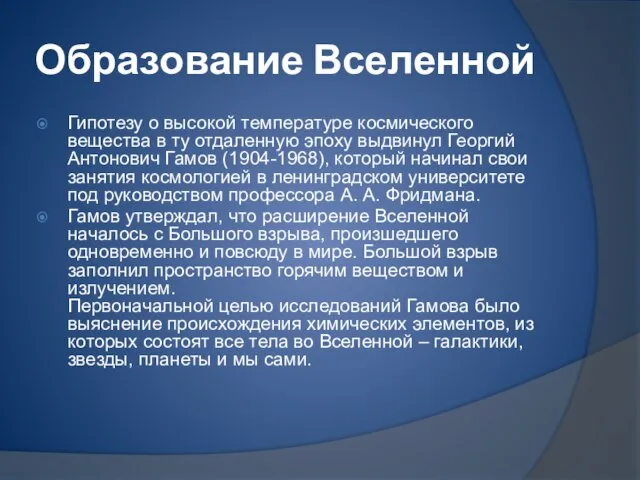 Образование Вселенной

Гипотезу о высокой температуре космического вещества в ту отдаленную эпоху выдвинул Георгий Антонович Гамов (1904-1968), который начинал свои занятия космологией в ленинградском университете под руководством профессора А. А. Фридмана.

Гамов утверждал, что расширение Вселенной началось с Большого взрыва, произшедшего одновременно и повсюду в мире. Большой взрыв заполнил пространство горячим веществом и излучением.
Первоначальной целью исследований Гамова было выяснение происхождения химических элементов, из которых состоят все тела во Вселенной – галактики, звезды, планеты и мы сами.